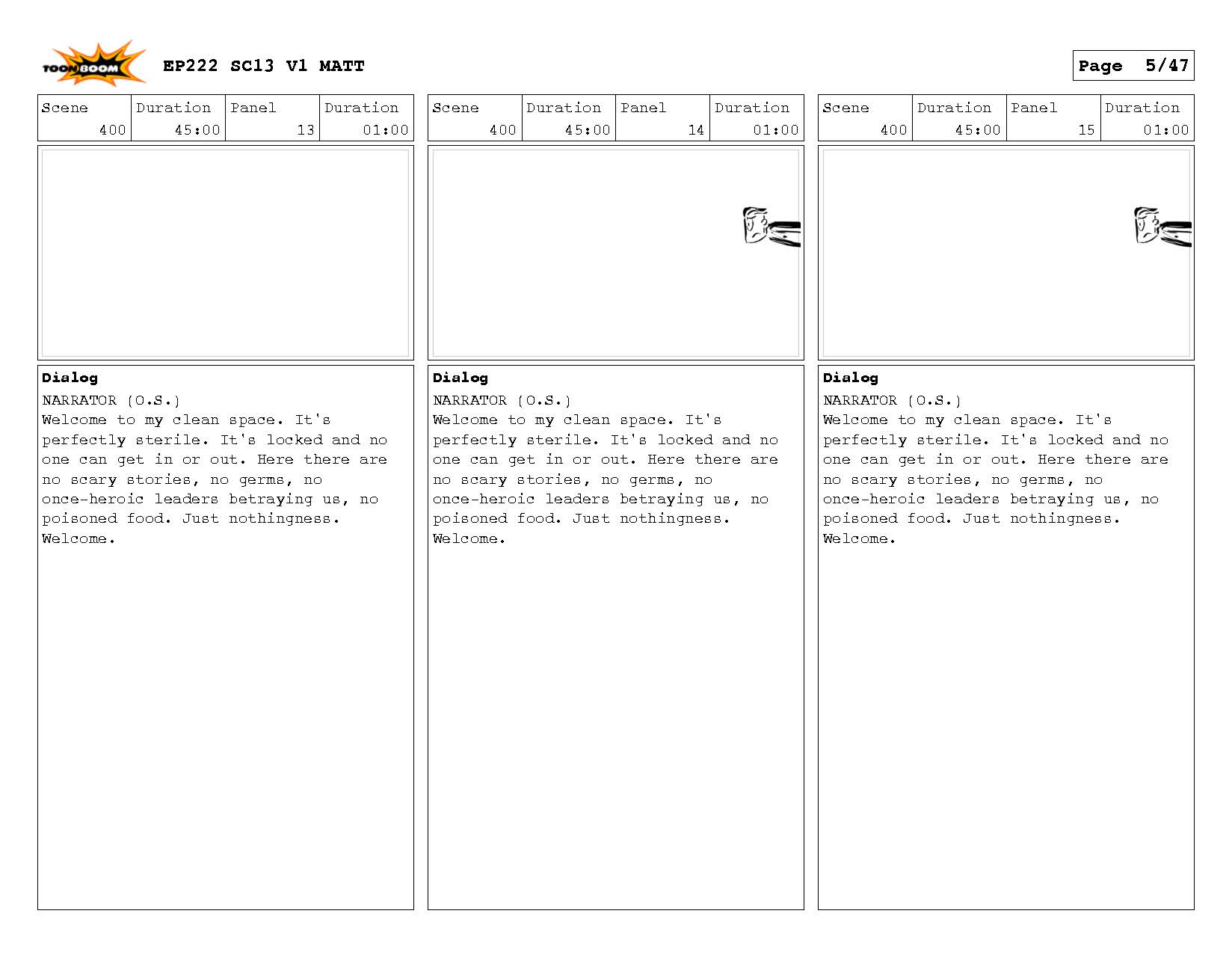 TOON BOOM

EP222 SC13 V1 MATT

Page 5/47

| Scene | Duration | Panel | Duration |
|---|---|---|---|
| 400 | 45:00 | 13 | 01:00 |

Dialog
NARRATOR (O.S.)
Welcome to my clean space. It's perfectly sterile. It's locked and no one can get in or out. Here there are no scary stories, no germs, no once-heroic leaders betraying us, no poisoned food. Just nothingness. Welcome.

| Scene | Duration | Panel | Duration |
|---|---|---|---|
| 400 | 45:00 | 14 | 01:00 |

Dialog
NARRATOR (O.S.)
Welcome to my clean space. It's perfectly sterile. It's locked and no one can get in or out. Here there are no scary stories, no germs, no once-heroic leaders betraying us, no poisoned food. Just nothingness. Welcome.

| Scene | Duration | Panel | Duration |
|---|---|---|---|
| 400 | 45:00 | 15 | 01:00 |

Dialog
NARRATOR (O.S.)
Welcome to my clean space. It's perfectly sterile. It's locked and no one can get in or out. Here there are no scary stories, no germs, no once-heroic leaders betraying us, no poisoned food. Just nothingness. Welcome.